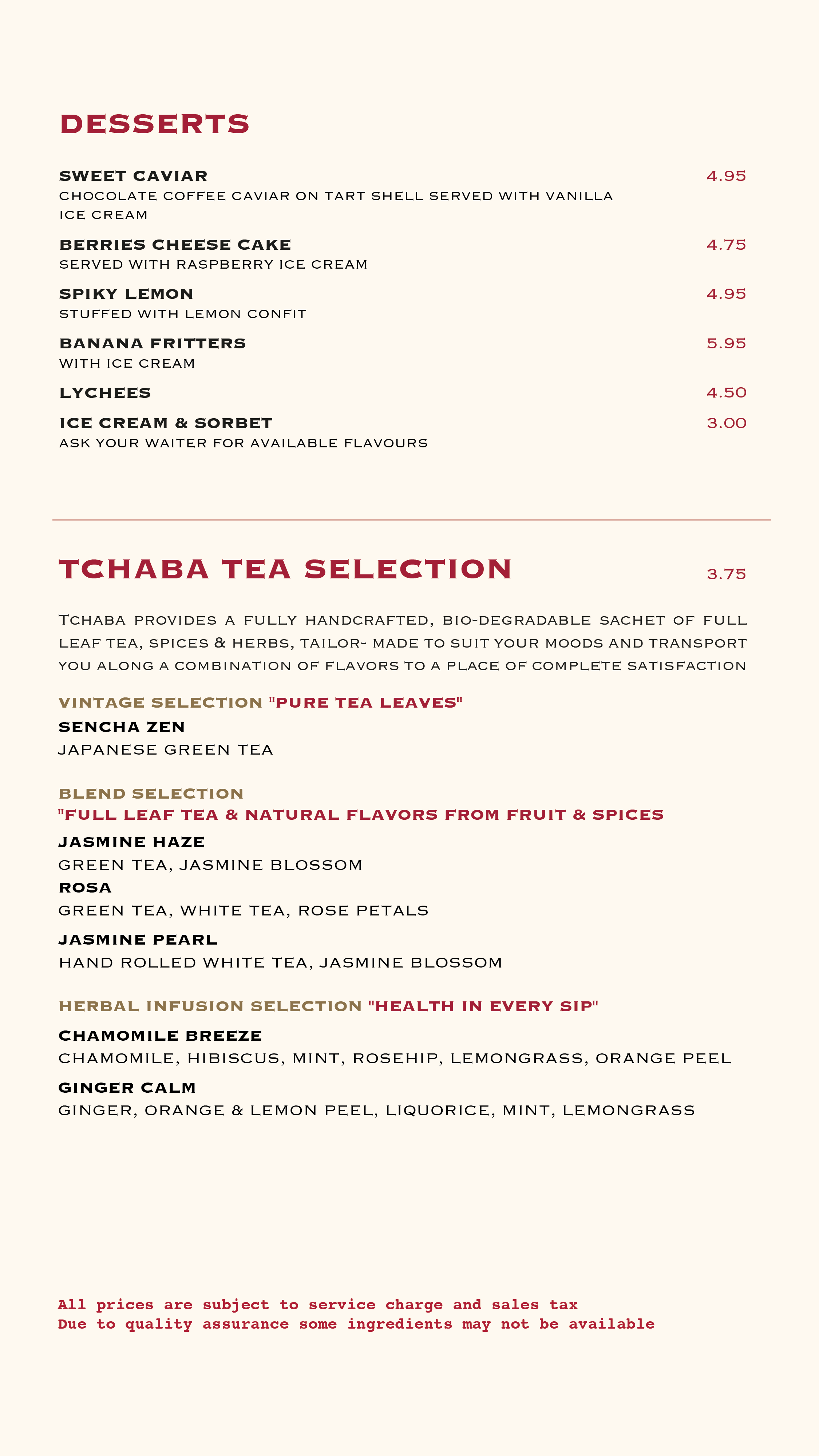 DESSERTS

SWEET CAVIAR 4.95
CHOCOLATE COFFEE CAVIAR ON TART SHELL SERVED WITH VANILLA ICE CREAM

BERRIES CHEESE CAKE 4.75
SERVED WITH RASPBERRY ICE CREAM

SPIKY LEMON 4.95
STUFFED WITH LEMON CONFIT

BANANA FRITTERS 5.95
WITH ICE CREAM

LYCHEES 4.50

ICE CREAM & SORBET 3.00
ASK YOUR WAITER FOR AVAILABLE FLAVOURS

TCHABA TEA SELECTION 3.75

Tchaba provides a fully handcrafted, bio-degradable sachet of full leaf tea, spices & herbs, tailor- made to suit your moods and transport you along a combination of flavors to a place of complete satisfaction

VINTAGE SELECTION "PURE TEA LEAVES"
SENCHA ZEN
JAPANESE GREEN TEA

BLEND SELECTION
"FULL LEAF TEA & NATURAL FLAVORS FROM FRUIT & SPICES
JASMINE HAZE
GREEN TEA, JASMINE BLOSSOM
ROSA
GREEN TEA, WHITE TEA, ROSE PETALS
JASMINE PEARL
HAND ROLLED WHITE TEA, JASMINE BLOSSOM

HERBAL INFUSION SELECTION "HEALTH IN EVERY SIP"
CHAMOMILE BREEZE
CHAMOMILE, HIBISCUS, MINT, ROSEHIP, LEMONGRASS, ORANGE PEEL
GINGER CALM
GINGER, ORANGE & LEMON PEEL, LIQUORICE, MINT, LEMONGRASS

All prices are subject to service charge and sales tax
Due to quality assurance some ingredients may not be available